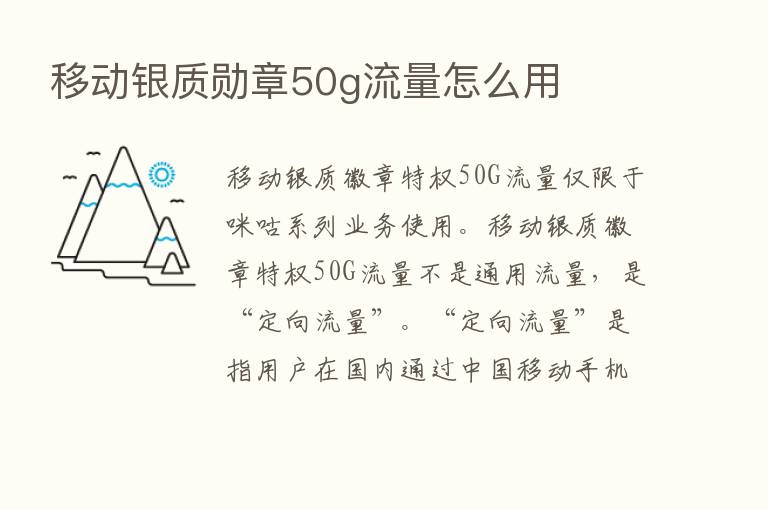 移动银质勋章50g流量怎么用

移动银质徽章特权50G流量仅限于咪咕系列业务使用。移动银质徽章特权50G流量不是通用流量，是“定向流量”。“定向流量”是指用户在国内通过中国移动手机